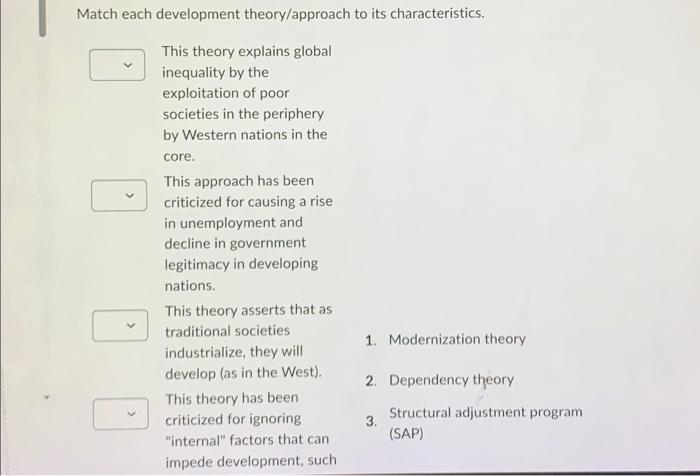 Match each development theory/approach to its characteristics.

This theory explains global inequality by the exploitation of poor societies in the periphery by Western nations in the core.

This approach has been criticized for causing a rise in unemployment and decline in government legitimacy in developing nations.

This theory asserts that as traditional societies industrialize, they will develop (as in the West).

This theory has been criticized for ignoring "internal" factors that can impede development, such

1. Modernization theory

2. Dependency theory

3. Structural adjustment program (SAP)